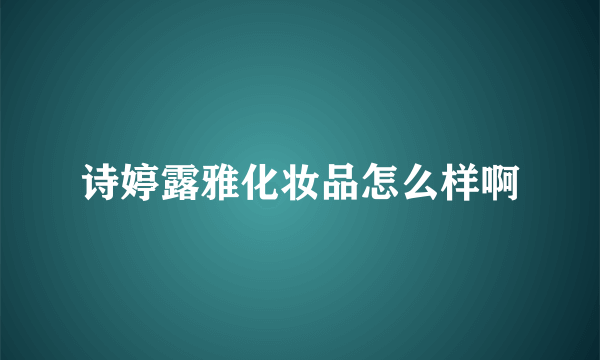 诗婷露雅化妆品怎么样啊